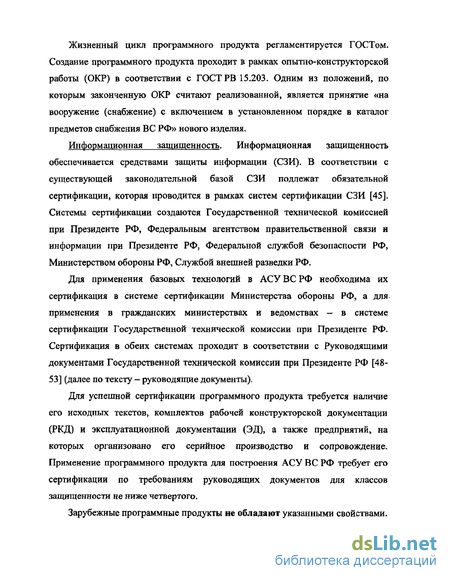 Жизненный цикл программного продукта регламентируется ГОСТом. Создание программного продукта проходит в рамках опытно-конструкторской работы (ОКР) в соответствии с ГОСТ РВ 15.203. Одним из положений, по которым законченную ОКР считают реализованной, является принятие «на вооружение (снабжение) с включением в установленном порядке в каталог предметов снабжения ВС РФ» нового изделия.

Информационная защищенность. Информационная защищенность обеспечивается средствами защиты информации (СЗИ). В соответствии с существующей законодательной базой СЗИ подлежат обязательной сертификации, которая проводится в рамках систем сертификации СЗИ [45]. Системы сертификации создаются Государственной технической комиссией при Президенте РФ, Федеральным агентством правительственной связи и информации при Президенте РФ, Федеральной службой безопасности РФ, Министерством обороны РФ, Службой внешней разведки РФ.

Для применения базовых технологий в АСУ ВС РФ необходима их сертификация в системе сертификации Министерства обороны РФ, а для применения в гражданских министерствах и ведомствах – в системе сертификации Государственной технической комиссии при Президенте РФ. Сертификация в обеих системах проходит в соответствии с Руководящими документами Государственной технической комиссии при Президенте РФ [48-53] (далее по тексту – руководящие документы).

Для успешной сертификации программного продукта требуется наличие его исходных текстов, комплектов рабочей конструкторской документации (РКД) и эксплуатационной документации (ЭД), а также предприятий, на которых организовано его серийное производство и сопровождение. Применение программного продукта для построения АСУ ВС РФ требует его сертификации по требованиям руководящих документов для классов защищенности не ниже четвертого.

Зарубежные программные продукты не обладают указанными свойствами.

dsLib.net
библиотека диссертаций